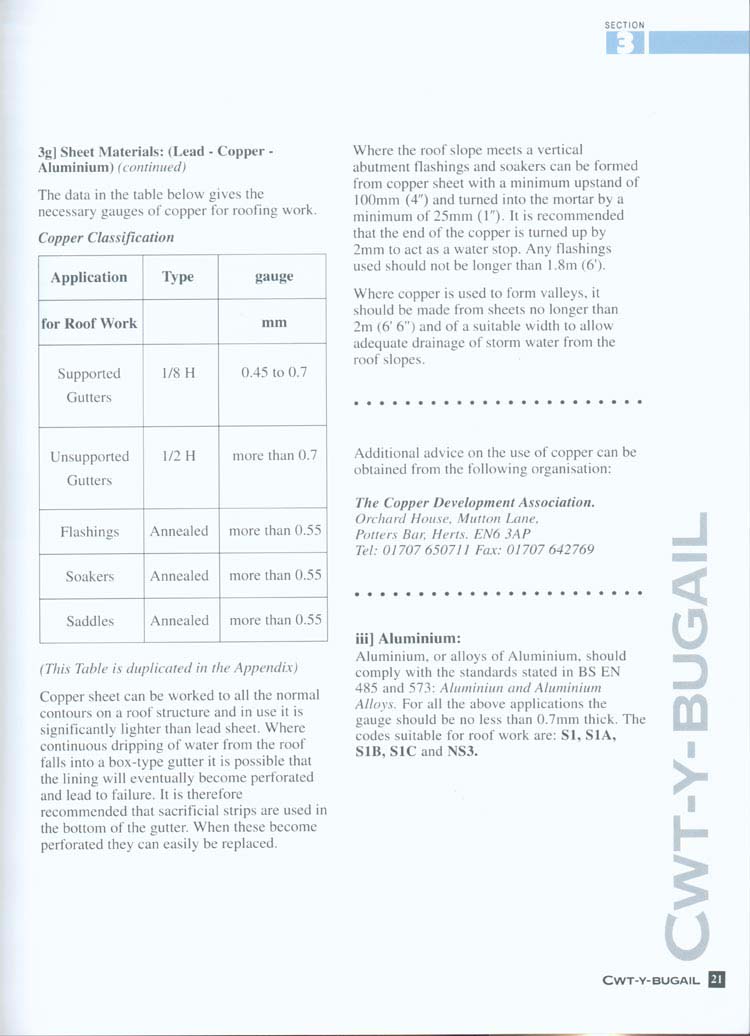 SECTION
3

3g] Sheet Materials: (Lead - Copper - Aluminium) (continued)

The data in the table below gives the necessary gauges of copper for roofing work.

Copper Classification

| Application | Type | gauge |
|---|---|---|
| for Roof Work | | mm |
| Supported Gutters | 1/8 H | 0.45 to 0.7 |
| Unsupported Gutters | 1/2 H | more than 0.7 |
| Flashings | Annealed | more than 0.55 |
| Soakers | Annealed | more than 0.55 |
| Saddles | Annealed | more than 0.55 |

(This Table is duplicated in the Appendix)

Copper sheet can be worked to all the normal contours on a roof structure and in use it is significantly lighter than lead sheet. Where continuous dripping of water from the roof falls into a box-type gutter it is possible that the lining will eventually become perforated and lead to failure. It is therefore recommended that sacrificial strips are used in the bottom of the gutter. When these become perforated they can easily be replaced.

Where the roof slope meets a vertical abutment flashings and soakers can be formed from copper sheet with a minimum upstand of 100mm (4") and turned into the mortar by a minimum of 25mm (1"). It is recommended that the end of the copper is turned up by 2mm to act as a water stop. Any flashings used should not be longer than 1.8m (6').

Where copper is used to form valleys, it should be made from sheets no longer than 2m (6' 6") and of a suitable width to allow adequate drainage of storm water from the roof slopes.

Additional advice on the use of copper can be obtained from the following organisation:

The Copper Development Association.
Orchard House, Mutton Lane,
Potters Bar, Herts. EN6 3AP
Tel: 01707 650711 Fax: 01707 642769

iii] Aluminium:
Aluminium, or alloys of Aluminium, should comply with the standards stated in BS EN 485 and 573: Aluminiun and Aluminium Alloys. For all the above applications the gauge should be no less than 0.7mm thick. The codes suitable for roof work are: S1, S1A, S1B, S1C and NS3.

CWT-Y-BUGAIL

CWT-Y-BUGAIL 21